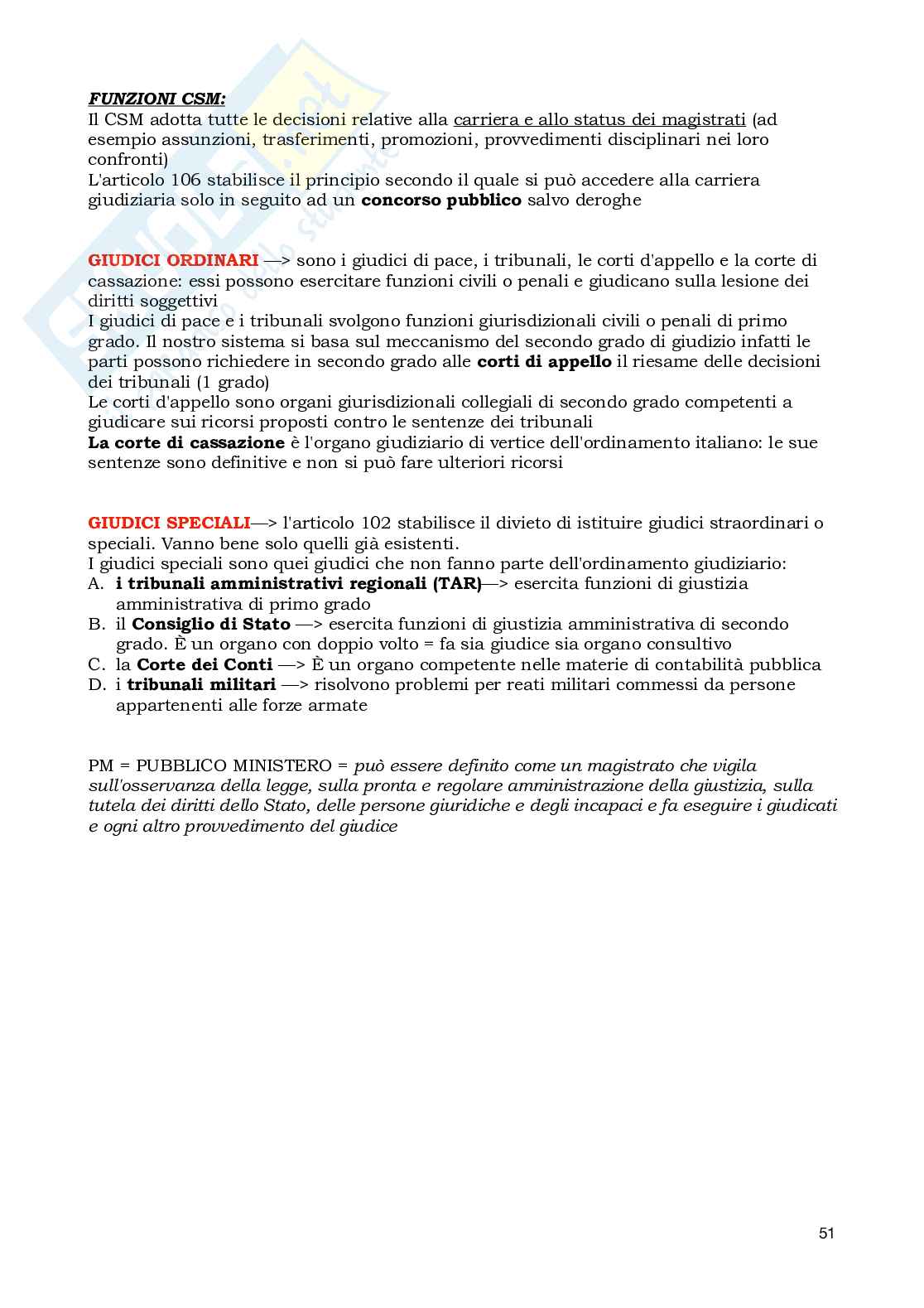 FUNZIONI CSM:
Il CSM adotta tutte le decisioni relative alla carriera e allo status dei magistrati (ad esempio assunzioni, trasferimenti, promozioni, provvedimenti disciplinari nei loro confronti)
L'articolo 106 stabilisce il principio secondo il quale si può accedere alla carriera giudiziaria solo in seguito ad un concorso pubblico salvo deroghe

GIUDICI ORDINARI —> sono i giudici di pace, i tribunali, le corti d'appello e la corte di cassazione: essi possono esercitare funzioni civili o penali e giudicano sulla lesione dei diritti soggettivi
I giudici di pace e i tribunali svolgono funzioni giurisdizionali civili o penali di primo grado. Il nostro sistema si basa sul meccanismo del secondo grado di giudizio infatti le parti possono richiedere in secondo grado alle corti di appello il riesame delle decisioni dei tribunali (1 grado)
Le corti d'appello sono organi giurisdizionali collegiali di secondo grado competenti a giudicare sui ricorsi proposti contro le sentenze dei tribunali
La corte di cassazione è l'organo giudiziario di vertice dell'ordinamento italiano: le sue sentenze sono definitive e non si può fare ulteriori ricorsi

GIUDICI SPECIALI—> l'articolo 102 stabilisce il divieto di istituire giudici straordinari o speciali. Vanno bene solo quelli già esistenti.
I giudici speciali sono quei giudici che non fanno parte dell'ordinamento giudiziario:
A. i tribunali amministrativi regionali (TAR)—> esercita funzioni di giustizia amministrativa di primo grado
B. il Consiglio di Stato —> esercita funzioni di giustizia amministrativa di secondo grado. È un organo con doppio volto = fa sia giudice sia organo consultivo
C. la Corte dei Conti —> È un organo competente nelle materie di contabilità pubblica
D. i tribunali militari —> risolvono problemi per reati militari commessi da persone appartenenti alle forze armate

PM = PUBBLICO MINISTERO = può essere definito come un magistrato che vigila sull'osservanza della legge, sulla pronta e regolare amministrazione della giustizia, sulla tutela dei diritti dello Stato, delle persone giuridiche e degli incapaci e fa eseguire i giudicati e ogni altro provvedimento del giudice

51